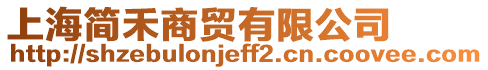 上海简禾商贸有限公司
http://shzebulonjeff2.cn.coovee.com